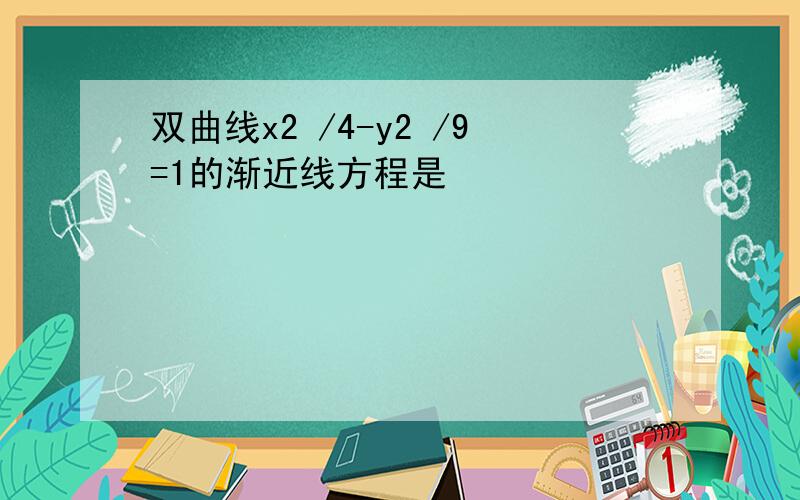 双曲线x2 /4-y2 /9 =1的渐近线方程是